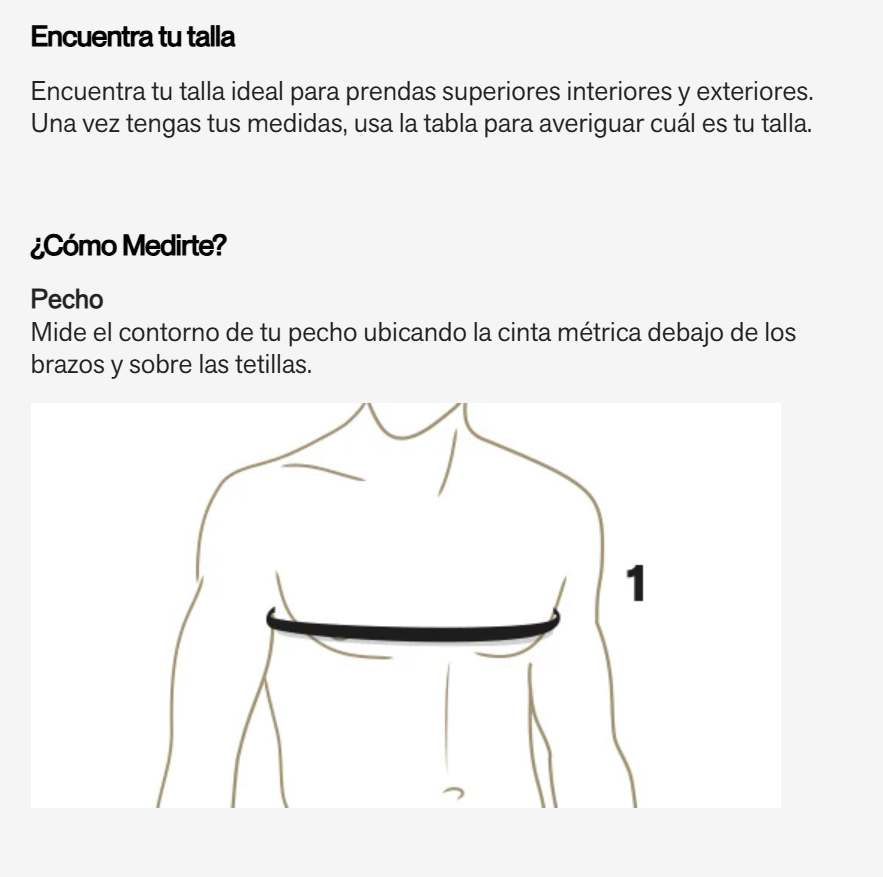 Encuentra tu talla

Encuentra tu talla ideal para prendas superiores interiores y exteriores. Una vez tengas tus medidas, usa la tabla para averiguar cuál es tu talla.

¿Cómo Medirte?

Pecho
Mide el contorno de tu pecho ubicando la cinta métrica debajo de los brazos y sobre las tetillas.

1